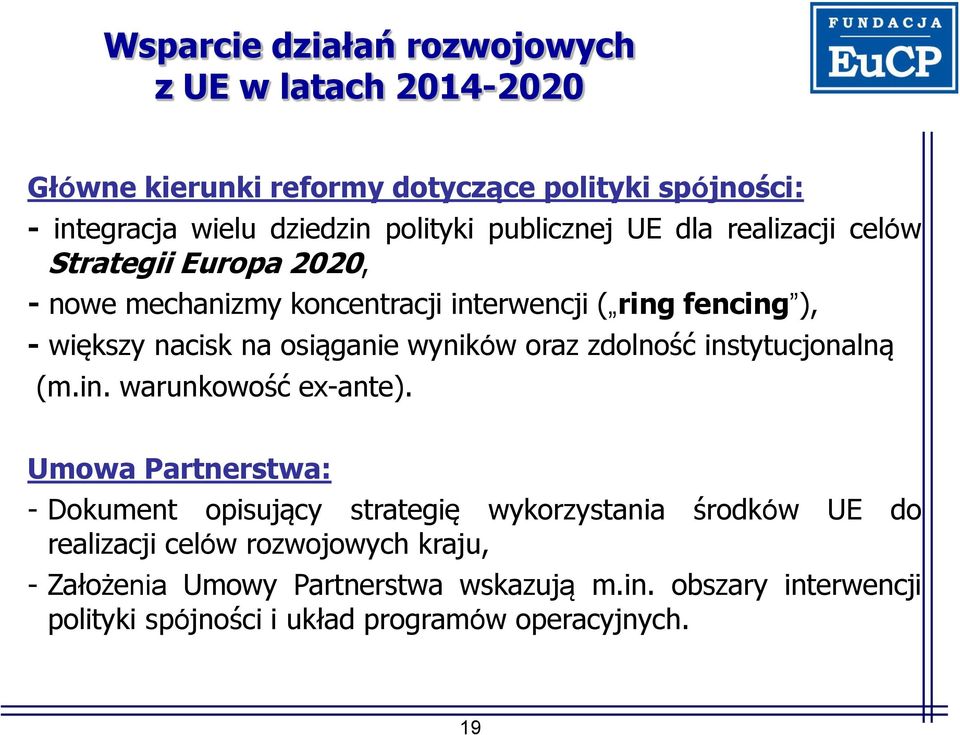 Wsparcie działań rozwojowych z UE w latach 2014-2020

FUNDACJA EuCP

Główne kierunki reformy dotyczące polityki spójności:
- integracja wielu dziedzin polityki publicznej UE dla realizacji celów Strategii Europa 2020,
- nowe mechanizmy koncentracji interwencji („ring fencing”),
- większy nacisk na osiąganie wyników oraz zdolność instytucjonalną (m.in. warunkowość ex-ante).

Umowa Partnerstwa:
- Dokument opisujący strategię wykorzystania środków UE do realizacji celów rozwojowych kraju,
- Założenia Umowy Partnerstwa wskazują m.in. obszary interwencji polityki spójności i układ programów operacyjnych.

19